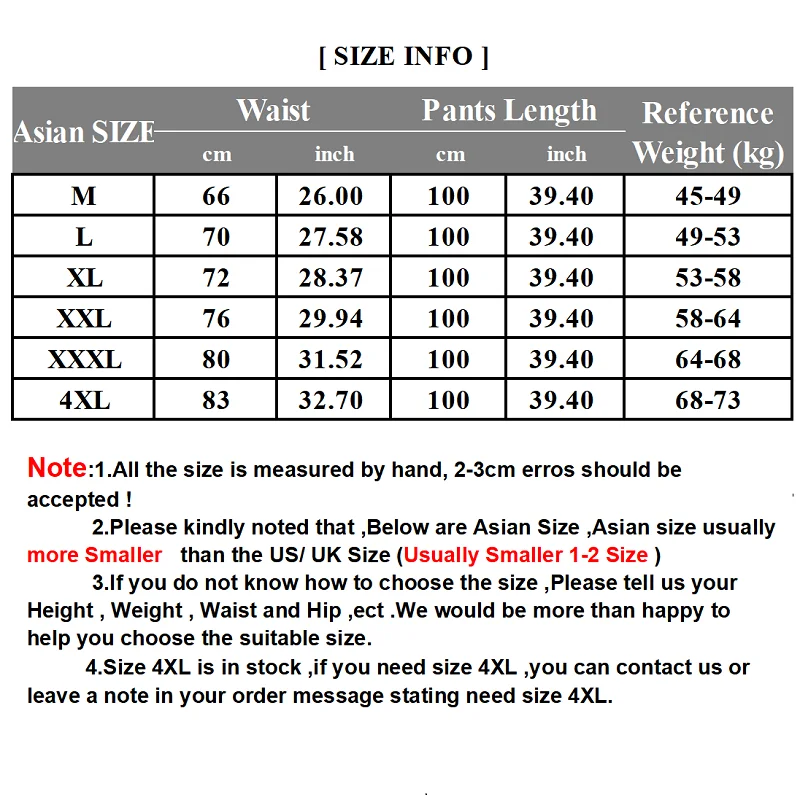 [ SIZE INFO ]

| Asian SIZE | Waist cm | Waist inch | Pants Length cm | Pants Length inch | Reference Weight (kg) |
|---|---|---|---|---|---|
| M | 66 | 26.00 | 100 | 39.40 | 45-49 |
| L | 70 | 27.58 | 100 | 39.40 | 49-53 |
| XL | 72 | 28.37 | 100 | 39.40 | 53-58 |
| XXL | 76 | 29.94 | 100 | 39.40 | 58-64 |
| XXXL | 80 | 31.52 | 100 | 39.40 | 64-68 |
| 4XL | 83 | 32.70 | 100 | 39.40 | 68-73 |

Note:1.All the size is measured by hand, 2-3cm erros should be accepted !

2.Please kindly noted that ,Below are Asian Size ,Asian size usually more Smaller than the US/ UK Size (Usually Smaller 1-2 Size )

3.If you do not know how to choose the size ,Please tell us your Height , Weight , Waist and Hip ,ect .We would be more than happy to help you choose the suitable size.

4.Size 4XL is in stock ,if you need size 4XL ,you can contact us or leave a note in your order message stating need size 4XL.